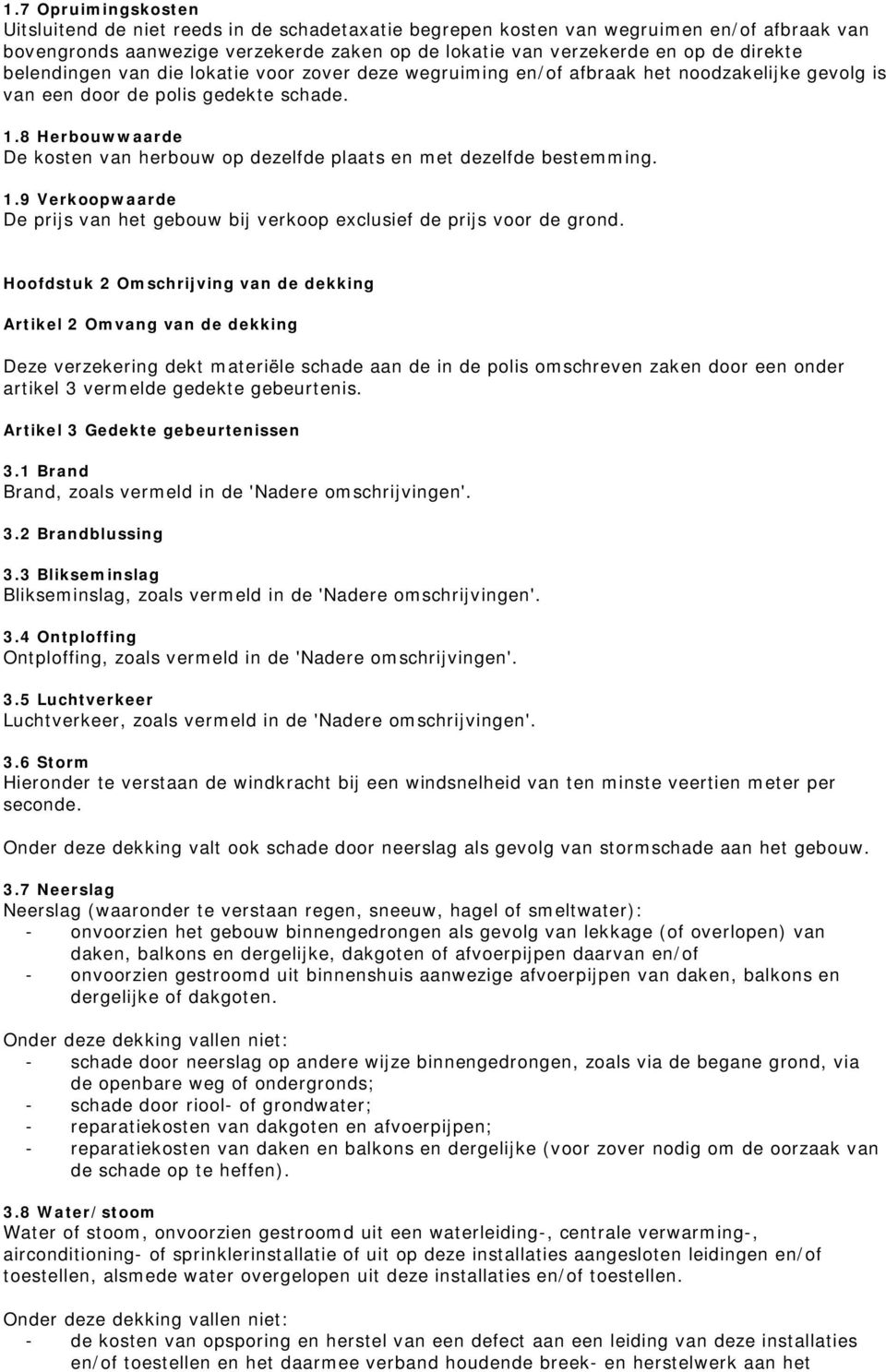 1.7 Opruimingskosten
Uitsluitend de niet reeds in de schadetaxatie begrepen kosten van wegruimen en/of afbraak van bovengronds aanwezige verzekerde zaken op de lokatie van verzekerde en op de direkte belendingen van die lokatie voor zover deze wegruiming en/of afbraak het noodzakelijke gevolg is van een door de polis gedekte schade.

1.8 Herbouwwaarde
De kosten van herbouw op dezelfde plaats en met dezelfde bestemming.

1.9 Verkoopwaarde
De prijs van het gebouw bij verkoop exclusief de prijs voor de grond.

Hoofdstuk 2 Omschrijving van de dekking

Artikel 2 Omvang van de dekking

Deze verzekering dekt materiële schade aan de in de polis omschreven zaken door een onder artikel 3 vermelde gedekte gebeurtenis.

Artikel 3 Gedekte gebeurtenissen

3.1 Brand
Brand, zoals vermeld in de 'Nadere omschrijvingen'.

3.2 Brandblussing

3.3 Blikseminslag
Blikseminslag, zoals vermeld in de 'Nadere omschrijvingen'.

3.4 Ontploffing
Ontploffing, zoals vermeld in de 'Nadere omschrijvingen'.

3.5 Luchtverkeer
Luchtverkeer, zoals vermeld in de 'Nadere omschrijvingen'.

3.6 Storm
Hieronder te verstaan de windkracht bij een windsnelheid van ten minste veertien meter per seconde.

Onder deze dekking valt ook schade door neerslag als gevolg van stormschade aan het gebouw.

3.7 Neerslag
Neerslag (waaronder te verstaan regen, sneeuw, hagel of smeltwater):
- onvoorzien het gebouw binnengedrongen als gevolg van lekkage (of overlopen) van daken, balkons en dergelijke, dakgoten of afvoerpijpen daarvan en/of
- onvoorzien gestroomd uit binnenshuis aanwezige afvoerpijpen van daken, balkons en dergelijke of dakgoten.

Onder deze dekking vallen niet:
- schade door neerslag op andere wijze binnengedrongen, zoals via de begane grond, via de openbare weg of ondergronds;
- schade door riool- of grondwater;
- reparatiekosten van dakgoten en afvoerpijpen;
- reparatiekosten van daken en balkons en dergelijke (voor zover nodig om de oorzaak van de schade op te heffen).

3.8 Water/stoom
Water of stoom, onvoorzien gestroomd uit een waterleiding-, centrale verwarming-, airconditioning- of sprinklerinstallatie of uit op deze installaties aangesloten leidingen en/of toestellen, alsmede water overgelopen uit deze installaties en/of toestellen.

Onder deze dekking vallen niet:
- de kosten van opsporing en herstel van een defect aan een leiding van deze installaties en/of toestellen en het daarmee verband houdende breek- en herstelwerk aan het